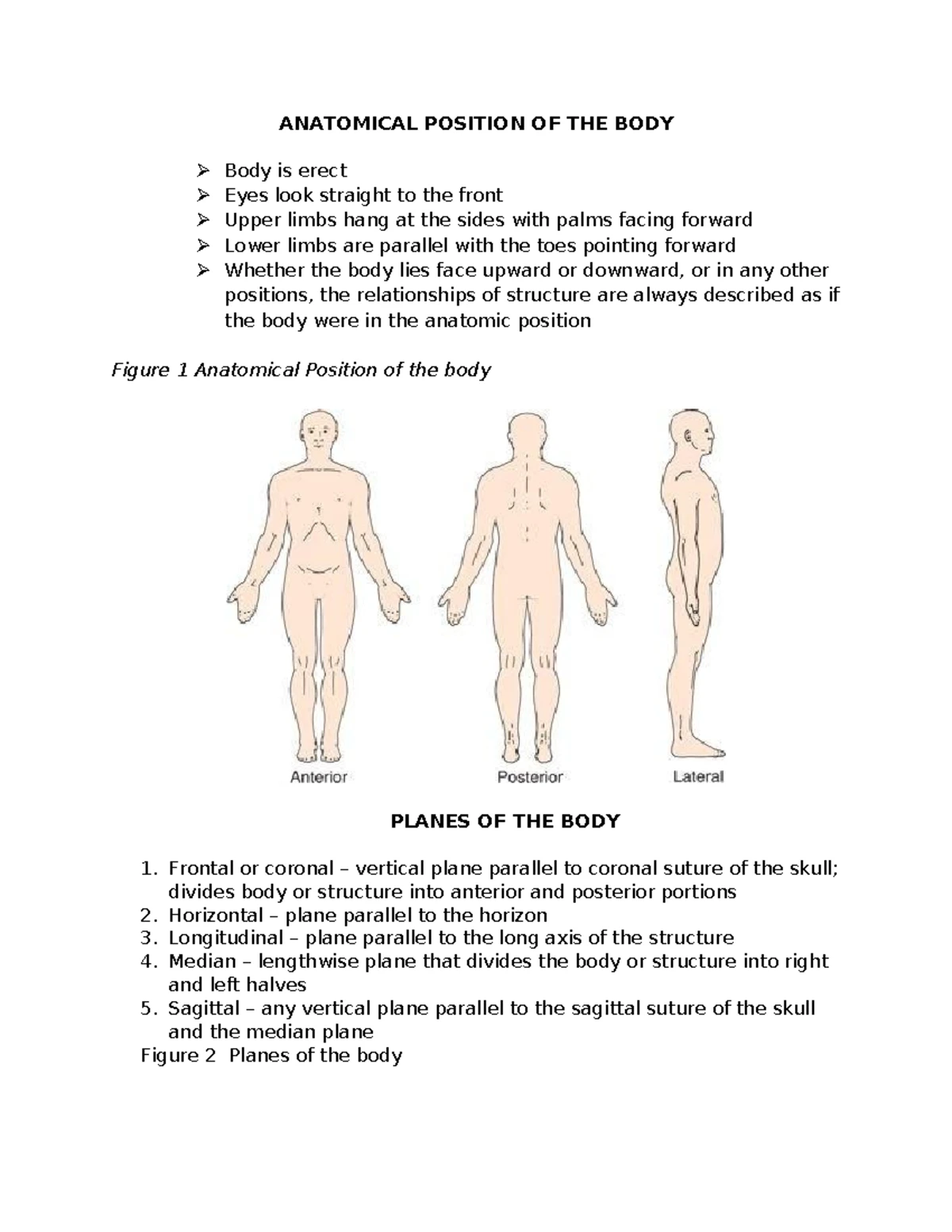 ANATOMICAL POSITION OF THE BODY

➢ Body is erect
➢ Eyes look straight to the front
➢ Upper limbs hang at the sides with palms facing forward
➢ Lower limbs are parallel with the toes pointing forward
➢ Whether the body lies face upward or downward, or in any other positions, the relationships of structure are always described as if the body were in the anatomic position

Figure 1 Anatomical Position of the body

Anterior Posterior Lateral

PLANES OF THE BODY

1. Frontal or coronal – vertical plane parallel to coronal suture of the skull; divides body or structure into anterior and posterior portions
2. Horizontal – plane parallel to the horizon
3. Longitudinal – plane parallel to the long axis of the structure
4. Median – lengthwise plane that divides the body or structure into right and left halves
5. Sagittal – any vertical plane parallel to the sagittal suture of the skull and the median plane

Figure 2 Planes of the body